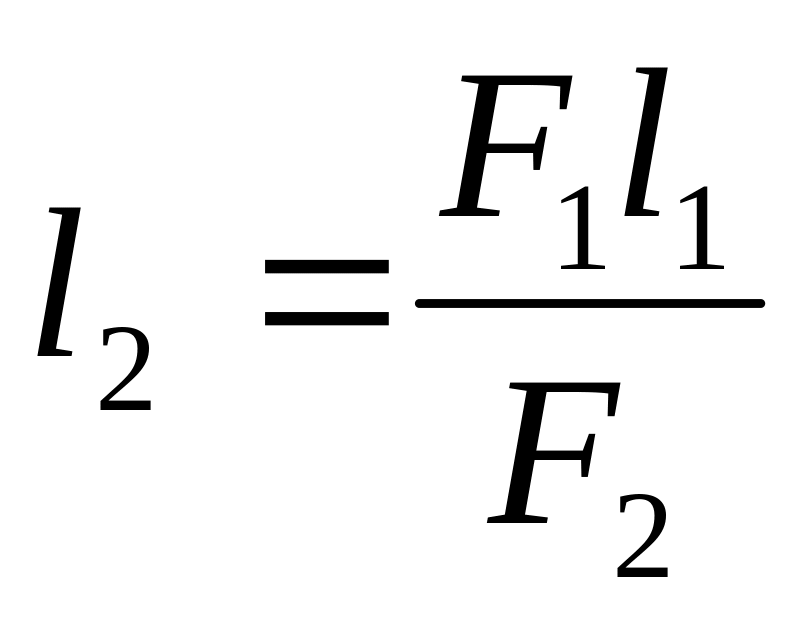 $l_2 = \frac{F_1 l_1}{F_2}$